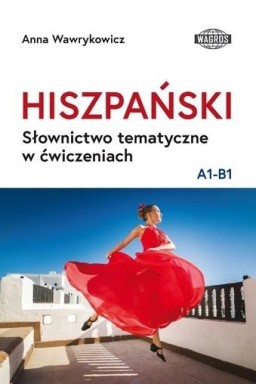 Anna Wawrykowicz

WAGROS

HISZPAŃSKI

Słownictwo tematyczne w ćwiczeniach

A1-B1